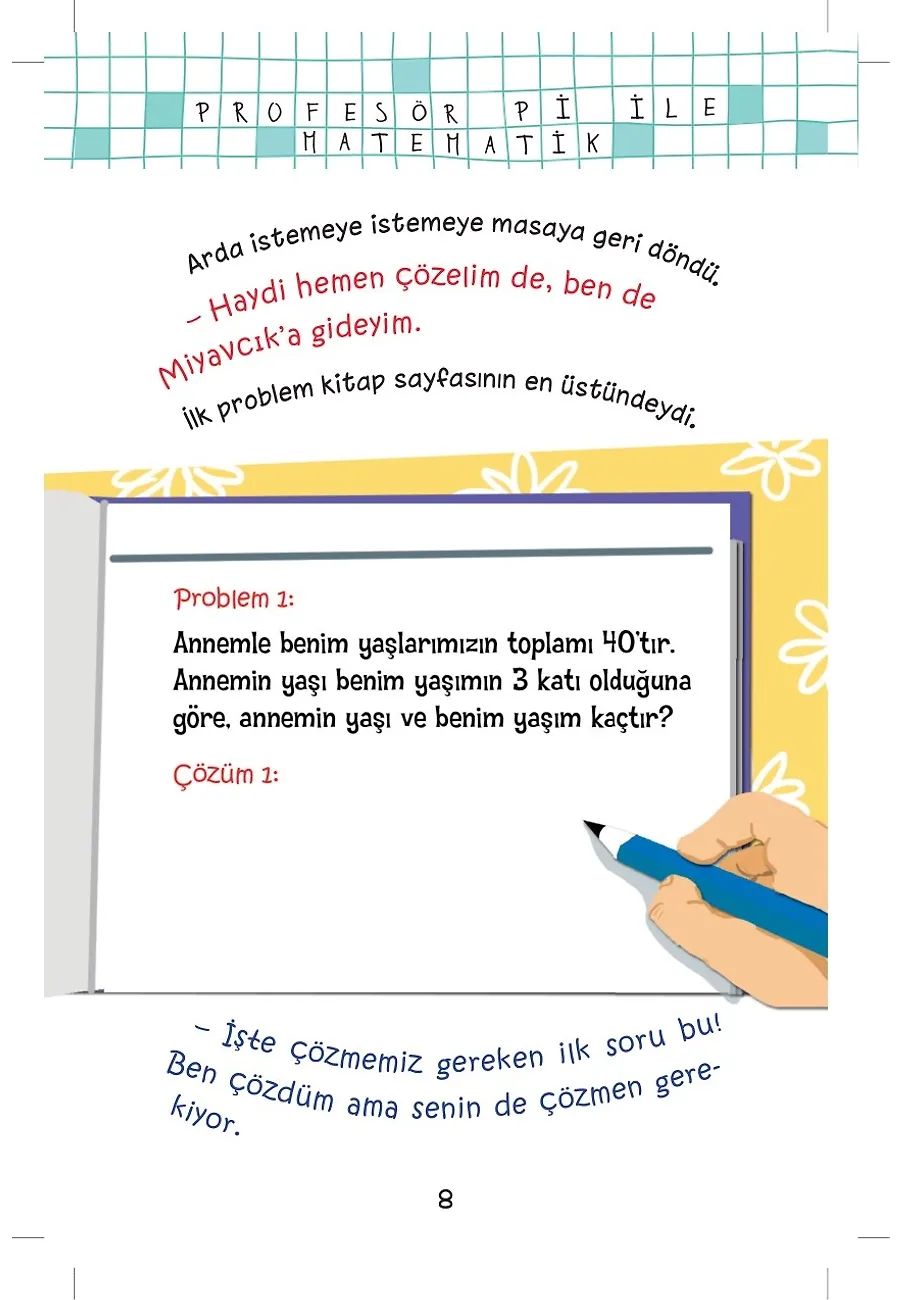 PROFESÖR Pİ İLE MATEMATİK

Arda istemeye istemeye masaya geri döndü.

– Haydi hemen çözelim de, ben de Miyavcık'a gideyim.

İlk problem kitap sayfasının en üstündeydi.

Problem 1:

Annemle benim yaşlarımızın toplamı 40'tır. Annemin yaşı benim yaşımın 3 katı olduğuna göre, annemin yaşı ve benim yaşım kaçtır?

Çözüm 1:

– İşte çözmemiz gereken ilk soru bu! Ben çözdüm ama senin de çözmen gerekiyor.

8